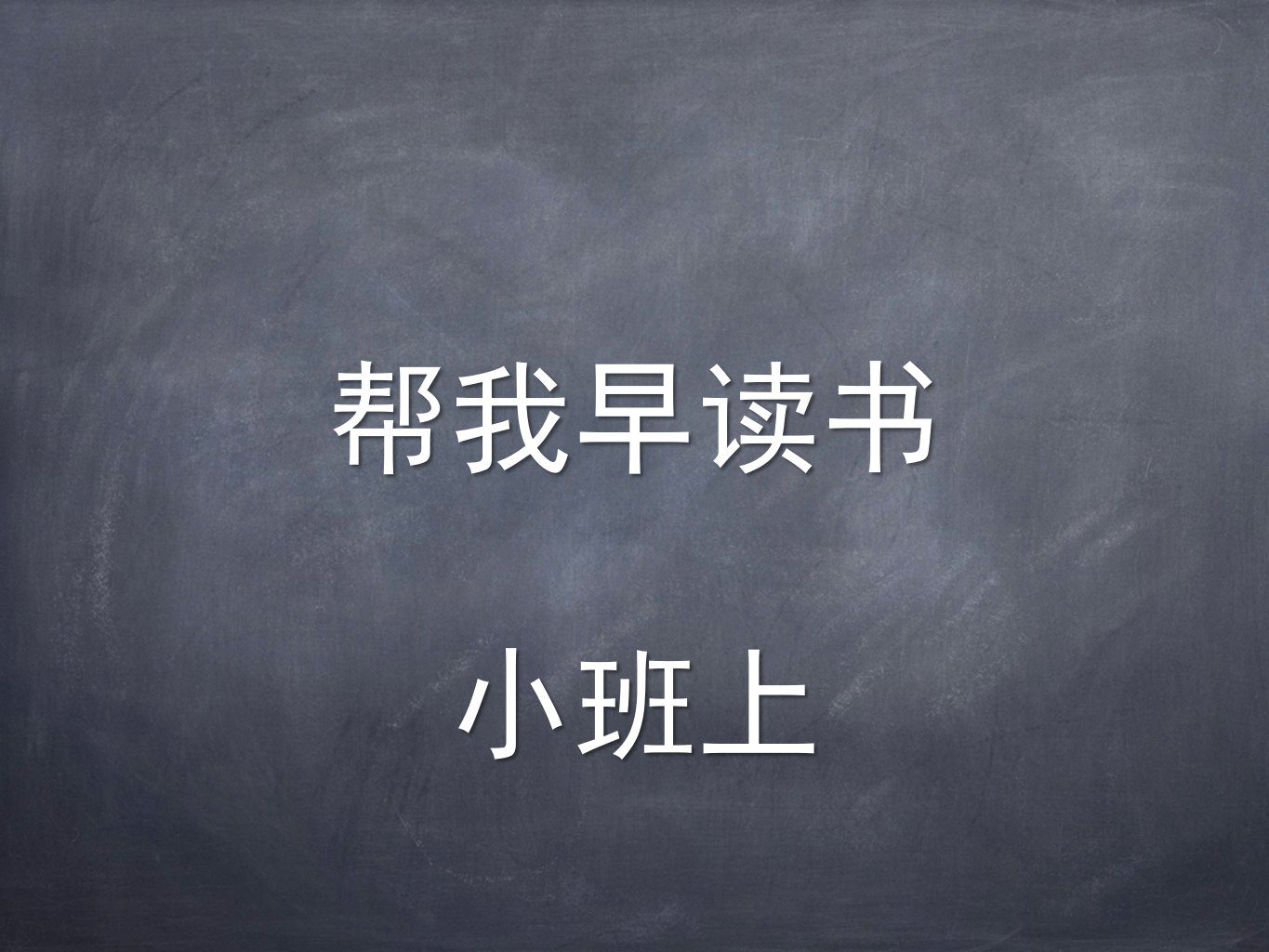 帮我早读书

小班上